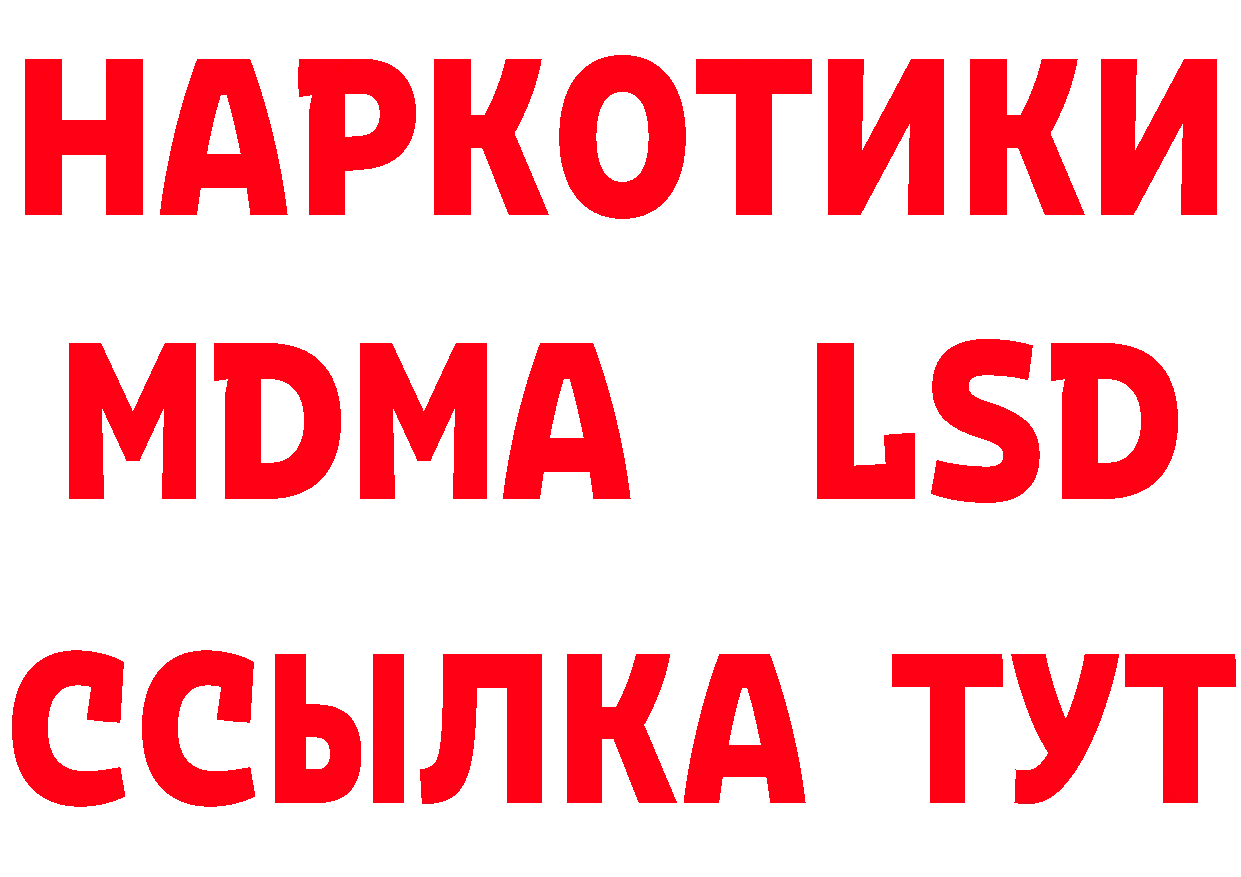 НАРКОТИКИ
MDMA LSD
ССЫЛКА ТУТ